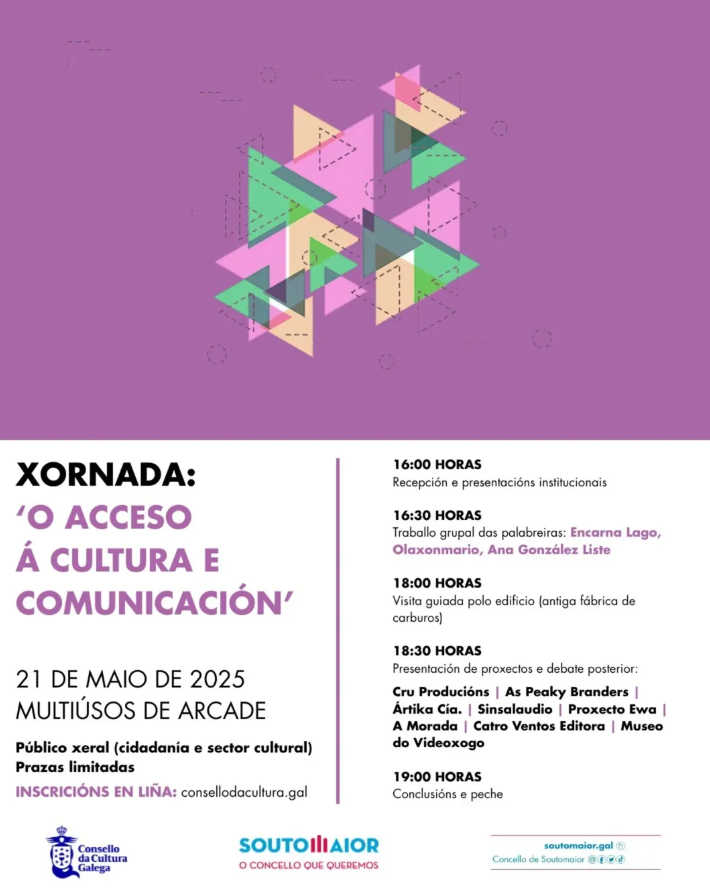 XORNADA:
'O ACCESO Á CULTURA E COMUNICACIÓN'

21 DE MAIO DE 2025
MULTIÚSOS DE ARCADE

Público xeral (cidadanía e sector cultural)
Prazas limitadas
INSCRICIÓNS EN LIÑA: consellodacultura.gal

16:00 HORAS
Recepción e presentacións institucionais

16:30 HORAS
Traballo grupal das palabreiras: Encarna Lago, Olaxonmario, Ana González Liste

18:00 HORAS
Visita guiada polo edificio (antiga fábrica de carburos)

18:30 HORAS
Presentación de proxectos e debate posterior:
Cru Producións | As Peaky Branders | Ártika Cía. | Sinsalaudio | Proxecto Ewa | A Morada | Catro Ventos Editora | Museo do Videoxogo

19:00 HORAS
Conclusións e peche

Consello da Cultura Galega

SOUTOMAIOR
O CONCELLO QUE QUEREMOS

soutomaior.gal
Concello de Soutomaior